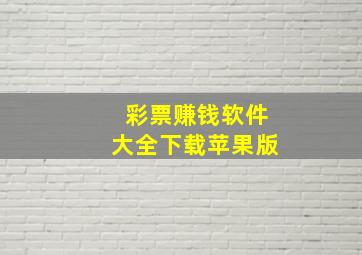 彩票赚钱软件
大全下载苹果版